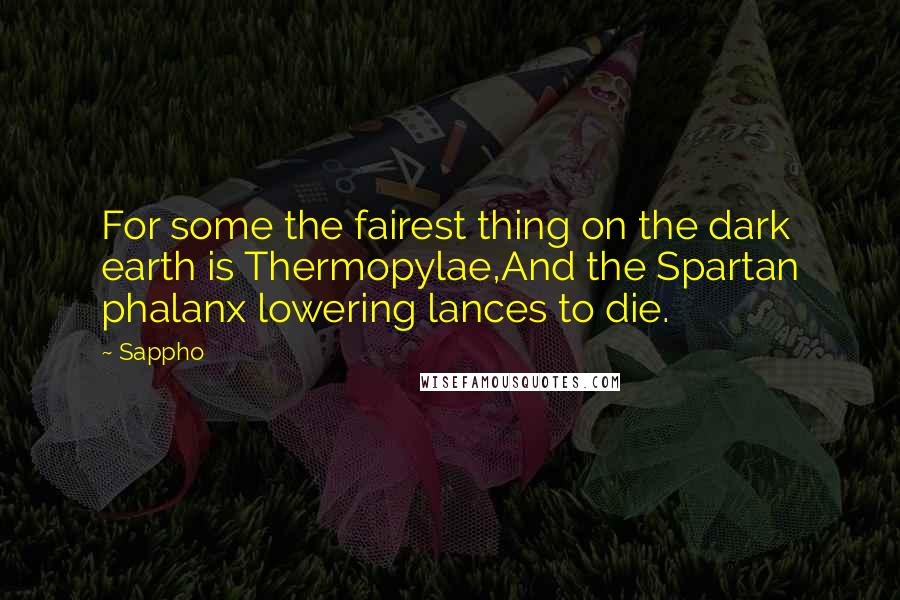 For some the fairest thing on the dark earth is Thermopylae,And the Spartan phalanx lowering lances to die.

~ Sappho

WISEFAMOUSQUOTES.COM